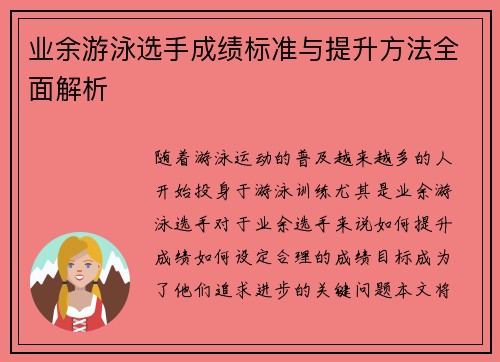 业余游泳选手成绩标准与提升方法全面解析

随着游泳运动的普及越来越多的人开始投身于游泳训练尤其是业余游泳选手对于业余选手来说如何提升成绩如何设定合理的成绩目标成为了他们追求进步的关键问题本文将